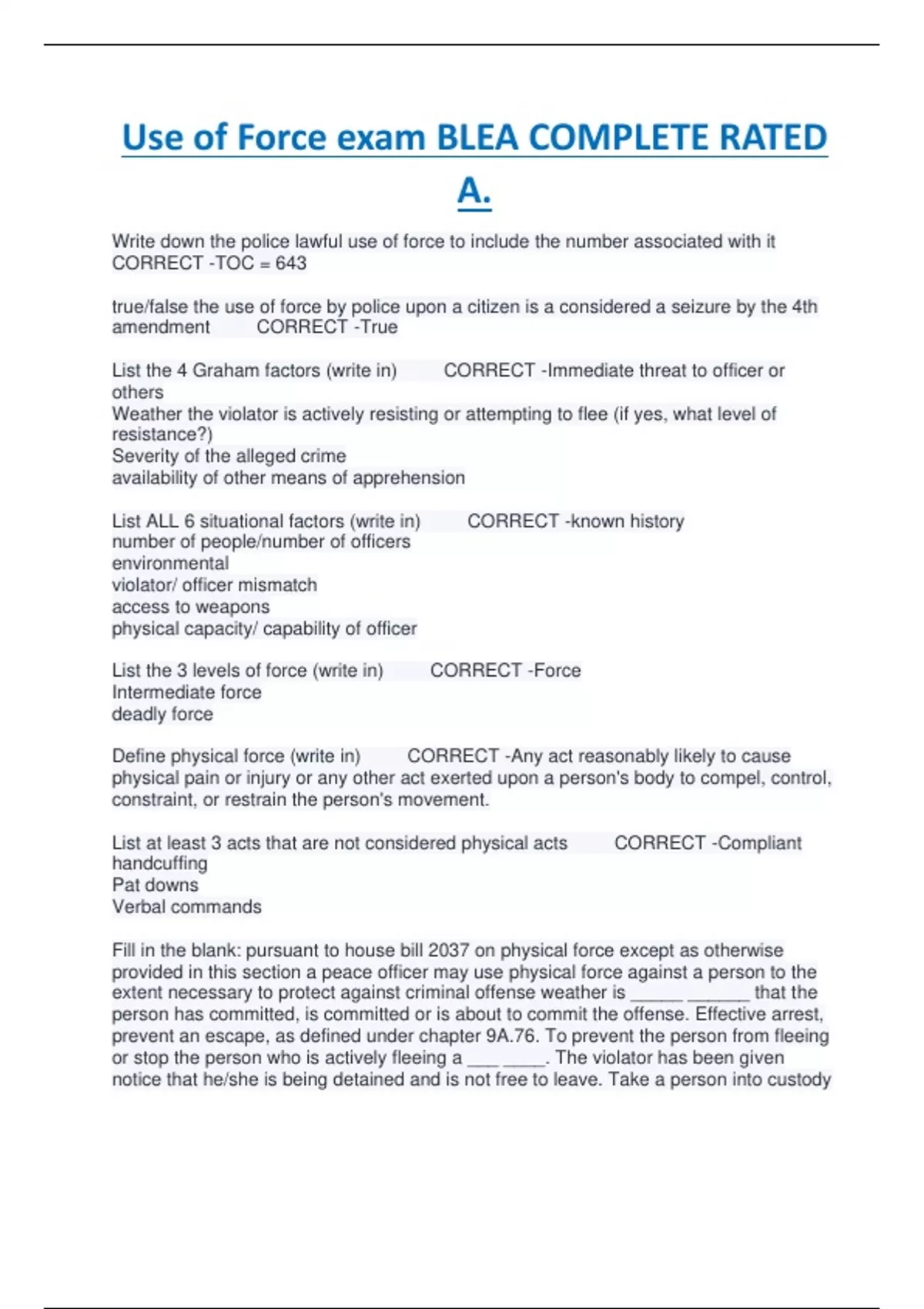 Use of Force exam BLEA COMPLETE RATED A.

Write down the police lawful use of force to include the number associated with it CORRECT -TOC = 643

true/false the use of force by police upon a citizen is a considered a seizure by the 4th amendment CORRECT -True

List the 4 Graham factors (write in) CORRECT -Immediate threat to officer or others
Weather the violator is actively resisting or attempting to flee (if yes, what level of resistance?)
Severity of the alleged crime
availability of other means of apprehension

List ALL 6 situational factors (write in) CORRECT -known history
number of people/number of officers
environmental
violator/ officer mismatch
access to weapons
physical capacity/ capability of officer

List the 3 levels of force (write in) CORRECT -Force
Intermediate force
deadly force

Define physical force (write in) CORRECT -Any act reasonably likely to cause physical pain or injury or any other act exerted upon a person's body to compel, control, constraint, or restrain the person's movement.

List at least 3 acts that are not considered physical acts CORRECT -Compliant handcuffing
Pat downs
Verbal commands

Fill in the blank: pursuant to house bill 2037 on physical force except as otherwise provided in this section a peace officer may use physical force against a person to the extent necessary to protect against criminal offense weather is _____ ______ that the person has committed, is committed or is about to commit the offense. Effective arrest, prevent an escape, as defined under chapter 9A.76. To prevent the person from fleeing or stop the person who is actively fleeing a ___ ____. The violator has been given notice that he/she is being detained and is not free to leave. Take a person into custody